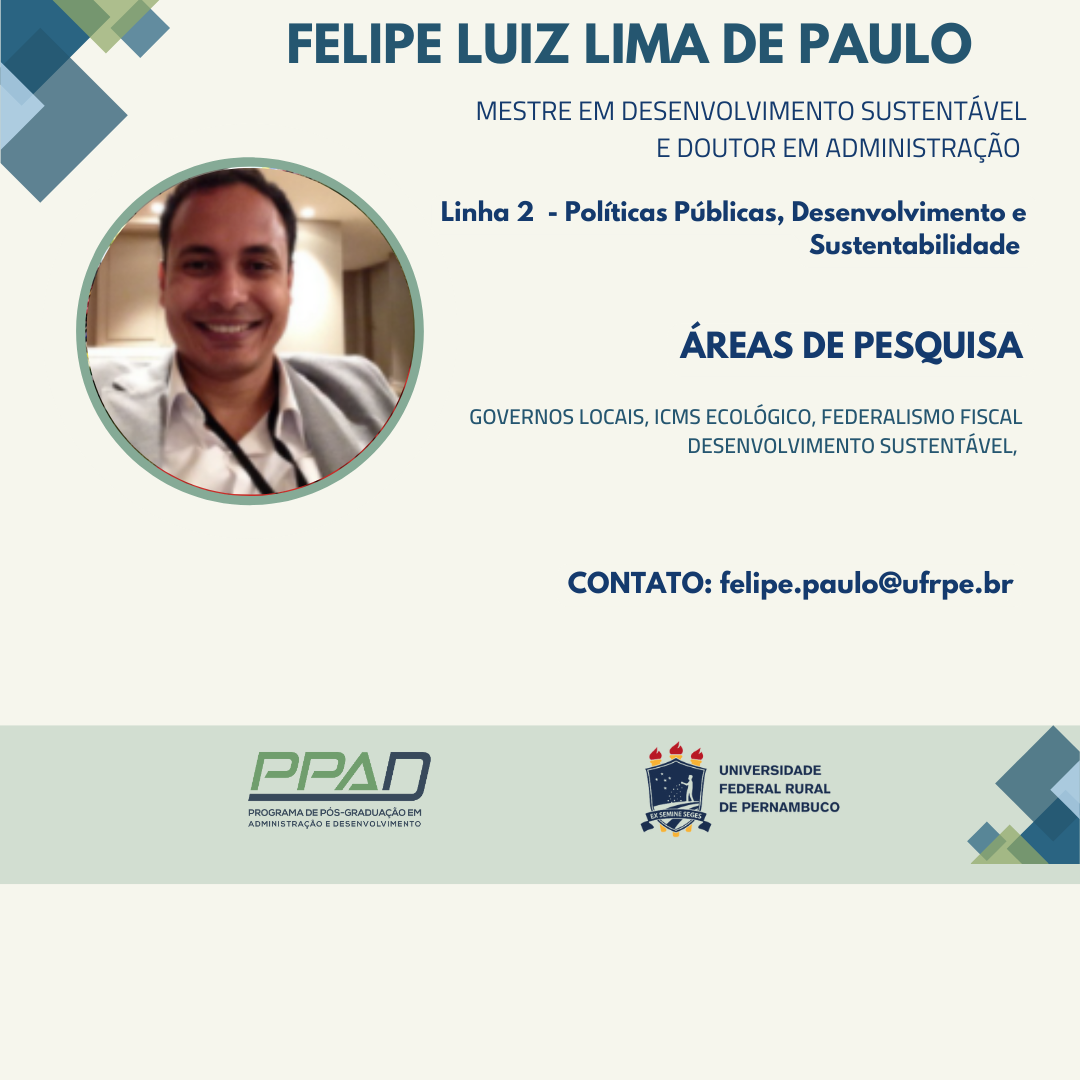 FELIPE LUIZ LIMA DE PAULO

MESTRE EM DESENVOLVIMENTO SUSTENTÁVEL E DOUTOR EM ADMINISTRAÇÃO

Linha 2 - Políticas Públicas, Desenvolvimento e Sustentabilidade

ÁREAS DE PESQUISA

GOVERNOS LOCAIS, ICMS ECOLÓGICO, FEDERALISMO FISCAL DESENVOLVIMENTO SUSTENTÁVEL,

CONTATO: felipe.paulo@ufrpe.br

PPAD
PROGRAMA DE PÓS-GRADUAÇÃO EM ADMINISTRAÇÃO E DESENVOLVIMENTO

EX SEMINE SEGES
UNIVERSIDADE FEDERAL RURAL DE PERNAMBUCO